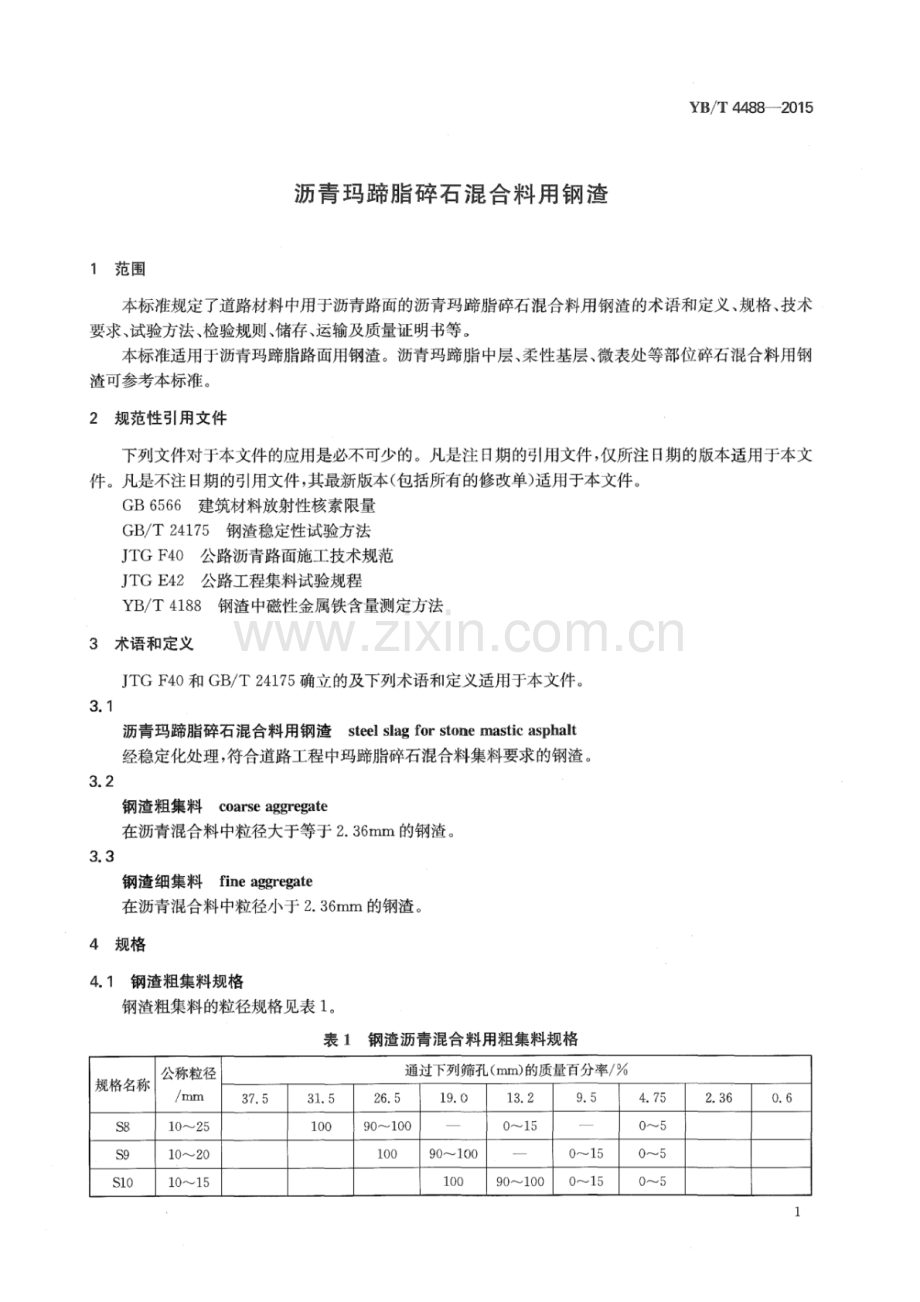 YB/T 4488—2015

沥青玛蹄脂碎石混合料用钢渣

1 范围

本标准规定了道路材料中用于沥青路面的沥青玛蹄脂碎石混合料用钢渣的术语和定义、规格、技术要求、试验方法、检验规则、储存、运输及质量证明书等。

本标准适用于沥青玛蹄脂路面用钢渣。沥青玛蹄脂中层、柔性基层、微表处等部位碎石混合料用钢渣可参考本标准。

2 规范性引用文件

下列文件对于本文件的应用是必不可少的。凡是注日期的引用文件，仅所注日期的版本适用于本文件。凡是不注日期的引用文件，其最新版本(包括所有的修改单)适用于本文件。

GB 6566 建筑材料放射性核素限量

GB/T 24175 钢渣稳定性试验方法

JTG F40 公路沥青路面施工技术规范

JTG E42 公路工程集料试验规程

YB/T 4188 钢渣中磁性金属铁含量测定方法

3 术语和定义

JTG F40和GB/T 24175确立的及下列术语和定义适用于本文件。

3.1

沥青玛蹄脂碎石混合料用钢渣 steel slag for stone mastic asphalt

经稳定化处理，符合道路工程中玛蹄脂碎石混合料集料要求的钢渣。

3.2

钢渣粗集料 coarse aggregate

在沥青混合料中粒径大于等于2.36mm的钢渣。

3.3

钢渣细集料 fine aggregate

在沥青混合料中粒径小于2.36mm的钢渣。

4 规格

4.1 钢渣粗集料规格

钢渣粗集料的粒径规格见表1。

表1 钢渣沥青混合料用粗集料规格

| 规格名称 | 公称粒径/mm | 通过下列筛孔(mm)的质量百分率/% | | | | | | | | |
|---|---|---|---|---|---|---|---|---|---|---|
| | | 37.5 | 31.5 | 26.5 | 19.0 | 13.2 | 9.5 | 4.75 | 2.36 | 0.6 |
| S8 | 10～25 | | 100 | 90～100 | — | 0～15 | — | 0～5 | | |
| S9 | 10～20 | | | 100 | 90～100 | — | 0～15 | 0～5 | | |
| S10 | 10～15 | | | | 100 | 90～100 | 0～15 | 0～5 | | |

1

www.zixin.com.cn